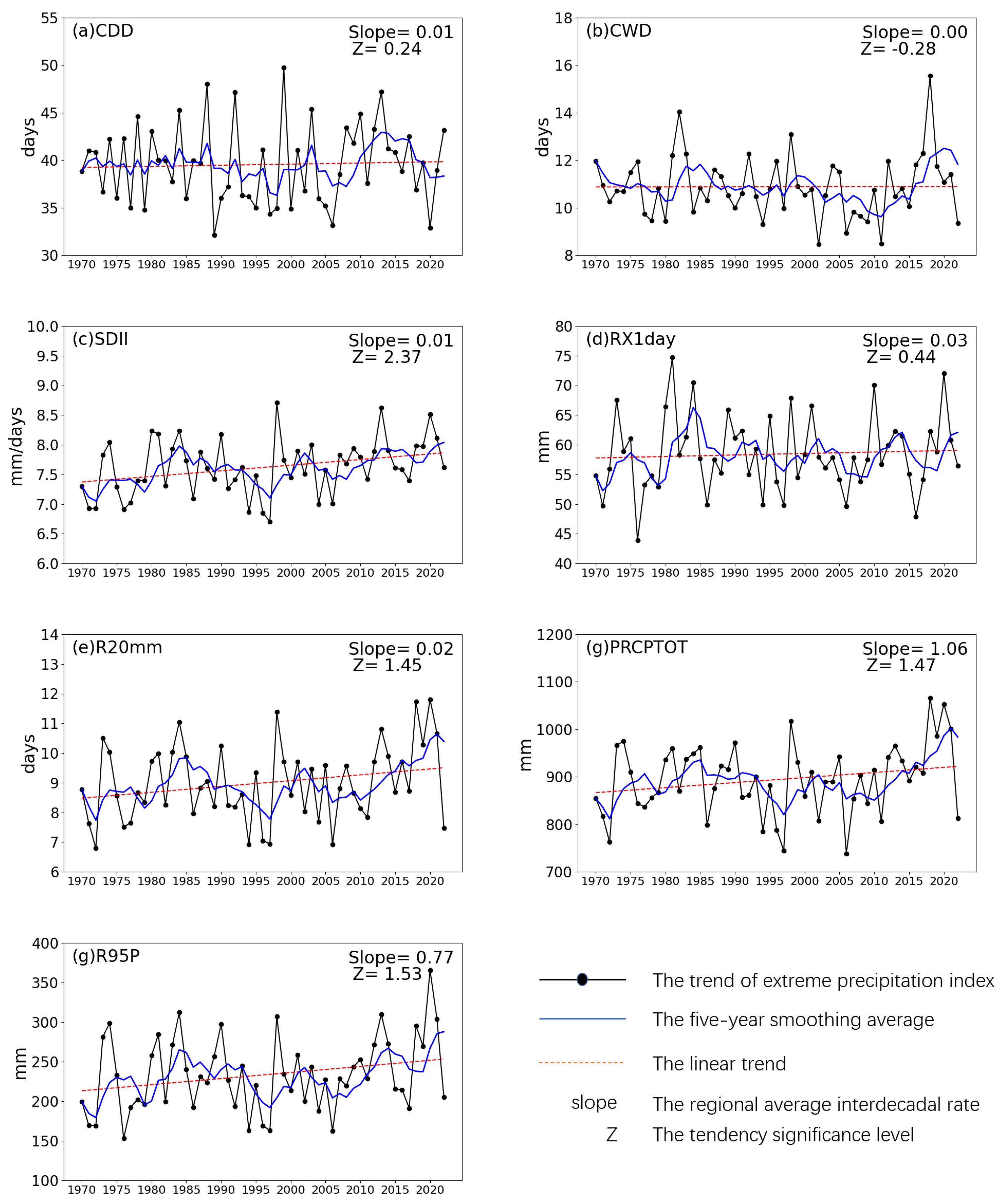 (a)CDD
Slope= 0.01
Z= 0.24
days
55
50
45
40
35
30
1970 1975 1980 1985 1990 1995 2000 2005 2010 2015 2020

(b)CWD
Slope= 0.00
Z= -0.28
days
18
16
14
12
10
8
1970 1975 1980 1985 1990 1995 2000 2005 2010 2015 2020

(c)SDII
Slope= 0.01
Z= 2.37
mm/days
10.0
9.5
9.0
8.5
8.0
7.5
7.0
6.5
6.0
1970 1975 1980 1985 1990 1995 2000 2005 2010 2015 2020

(d)RX1day
Slope= 0.03
Z= 0.44
mm
80
75
70
65
60
55
50
45
40
1970 1975 1980 1985 1990 1995 2000 2005 2010 2015 2020

(e)R20mm
Slope= 0.02
Z= 1.45
days
14
13
12
11
10
9
8
7
6
1970 1975 1980 1985 1990 1995 2000 2005 2010 2015 2020

(g)PRCPTOT
Slope= 1.06
Z= 1.47
mm
1200
1100
1000
900
800
700
1970 1975 1980 1985 1990 1995 2000 2005 2010 2015 2020

(g)R95P
Slope= 0.77
Z= 1.53
mm
400
350
300
250
200
150
100
1970 1975 1980 1985 1990 1995 2000 2005 2010 2015 2020

The trend of extreme precipitation index
The five-year smoothing average
The linear trend
slope The regional average interdecadal rate
Z The tendency significance level